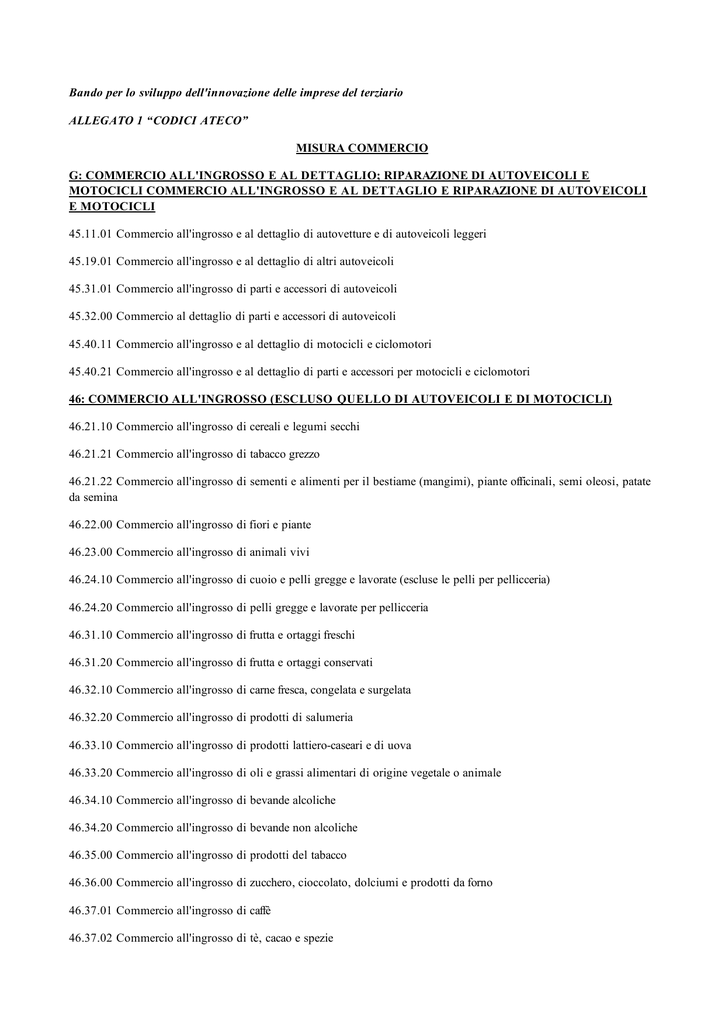 Bando per lo sviluppo dell'innovazione delle imprese del terziario

ALLEGATO 1 “CODICI ATECO”

MISURA COMMERCIO

G: COMMERCIO ALL'INGROSSO E AL DETTAGLIO; RIPARAZIONE DI AUTOVEICOLI E MOTOCICLI COMMERCIO ALL'INGROSSO E AL DETTAGLIO E RIPARAZIONE DI AUTOVEICOLI E MOTOCICLI

45.11.01 Commercio all'ingrosso e al dettaglio di autovetture e di autoveicoli leggeri

45.19.01 Commercio all'ingrosso e al dettaglio di altri autoveicoli

45.31.01 Commercio all'ingrosso di parti e accessori di autoveicoli

45.32.00 Commercio al dettaglio di parti e accessori di autoveicoli

45.40.11 Commercio all'ingrosso e al dettaglio di motocicli e ciclomotori

45.40.21 Commercio all'ingrosso e al dettaglio di parti e accessori per motocicli e ciclomotori

46: COMMERCIO ALL'INGROSSO (ESCLUSO QUELLO DI AUTOVEICOLI E DI MOTOCICLI)

46.21.10 Commercio all'ingrosso di cereali e legumi secchi

46.21.21 Commercio all'ingrosso di tabacco grezzo

46.21.22 Commercio all'ingrosso di sementi e alimenti per il bestiame (mangimi), piante officinali, semi oleosi, patate da semina

46.22.00 Commercio all'ingrosso di fiori e piante

46.23.00 Commercio all'ingrosso di animali vivi

46.24.10 Commercio all'ingrosso di cuoio e pelli gregge e lavorate (escluse le pelli per pellicceria)

46.24.20 Commercio all'ingrosso di pelli gregge e lavorate per pellicceria

46.31.10 Commercio all'ingrosso di frutta e ortaggi freschi

46.31.20 Commercio all'ingrosso di frutta e ortaggi conservati

46.32.10 Commercio all'ingrosso di carne fresca, congelata e surgelata

46.32.20 Commercio all'ingrosso di prodotti di salumeria

46.33.10 Commercio all'ingrosso di prodotti lattiero-caseari e di uova

46.33.20 Commercio all'ingrosso di oli e grassi alimentari di origine vegetale o animale

46.34.10 Commercio all'ingrosso di bevande alcoliche

46.34.20 Commercio all'ingrosso di bevande non alcoliche

46.35.00 Commercio all'ingrosso di prodotti del tabacco

46.36.00 Commercio all'ingrosso di zucchero, cioccolato, dolciumi e prodotti da forno

46.37.01 Commercio all'ingrosso di caffè

46.37.02 Commercio all'ingrosso di tè, cacao e spezie